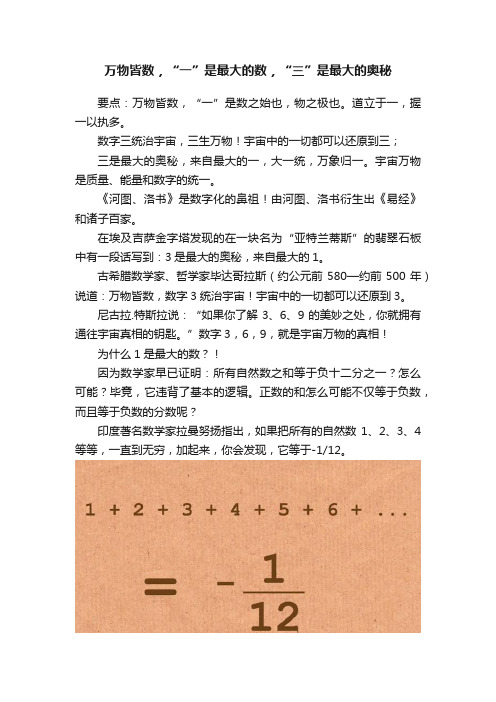 万物皆数，“一”是最大的数，“三”是最大的奥秘

要点：万物皆数，“一”是数之始也，物之极也。道立于一，握一以执多。

数字三统治宇宙，三生万物！宇宙中的一切都可以还原到三；

三是最大的奥秘，来自最大的一，大一统，万象归一。宇宙万物是质量、能量和数字的统一。

《河图、洛书》是数字化的鼻祖！由河图、洛书衍生出《易经》和诸子百家。

在埃及吉萨金字塔发现的在一块名为“亚特兰蒂斯”的翡翠石板中有一段话写到：3是最大的奥秘，来自最大的1。

古希腊数学家、哲学家毕达哥拉斯（约公元前580—约前500年）说道：万物皆数，数字3统治宇宙！宇宙中的一切都可以还原到3。

尼古拉.特斯拉说：“如果你了解3、6、9的美妙之处，你就拥有通往宇宙真相的钥匙。”数字3，6，9，就是宇宙万物的真相！

为什么1是最大的数？！

因为数学家早已证明：所有自然数之和等于负十二分之一？怎么可能？毕竟，它违背了基本的逻辑。正数的和怎么可能不仅等于负数，而且等于负数的分数呢？

印度著名数学家拉曼努扬指出，如果把所有的自然数1、2、3、4等等，一直到无穷，加起来，你会发现，它等于-1/12。

$1 + 2 + 3 + 4 + 5 + 6 + ...$

$= -\frac{1}{12}$